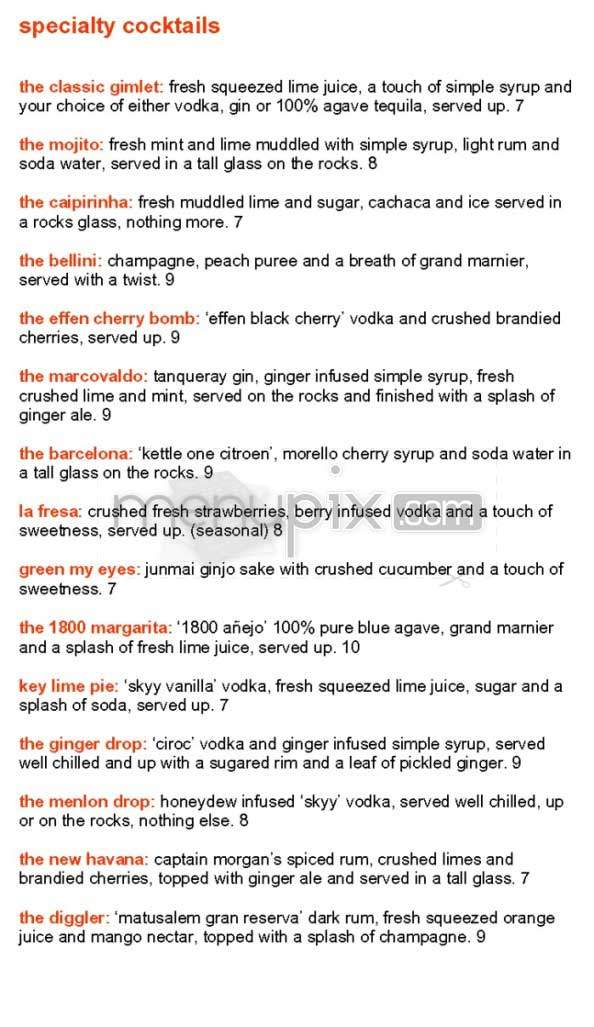 specialty cocktails

the classic gimlet: fresh squeezed lime juice, a touch of simple syrup and your choice of either vodka, gin or 100% agave tequila, served up. 7

the mojito: fresh mint and lime muddled with simple syrup, light rum and soda water, served in a tall glass on the rocks. 8

the caipirinha: fresh muddled lime and sugar, cachaca and ice served in a rocks glass, nothing more. 7

the bellini: champagne, peach puree and a breath of grand marnier, served with a twist. 9

the effen cherry bomb: 'effen black cherry' vodka and crushed brandied cherries, served up. 9

the marcovaldo: tanqueray gin, ginger infused simple syrup, fresh crushed lime and mint, served on the rocks and finished with a splash of ginger ale. 9

the barcelona: 'kettle one citroen', morello cherry syrup and soda water in a tall glass on the rocks. 9

la fresa: crushed fresh strawberries, berry infused vodka and a touch of sweetness, served up. (seasonal) 8

green my eyes: junmai ginjo sake with crushed cucumber and a touch of sweetness. 7

the 1800 margarita: '1800 añejo' 100% pure blue agave, grand marnier and a splash of fresh lime juice, served up. 10

key lime pie: 'skyy vanilla' vodka, fresh squeezed lime juice, sugar and a splash of soda, served up. 7

the ginger drop: 'ciroc' vodka and ginger infused simple syrup, served well chilled and up with a sugared rim and a leaf of pickled ginger. 9

the menlon drop: honeydew infused 'skyy' vodka, served well chilled, up or on the rocks, nothing else. 8

the new havana: captain morgan's spiced rum, crushed limes and brandied cherries, topped with ginger ale and served in a tall glass. 7

the diggler: 'matusalem gran reserva' dark rum, fresh squeezed orange juice and mango nectar, topped with a splash of champagne. 9

menupix.com